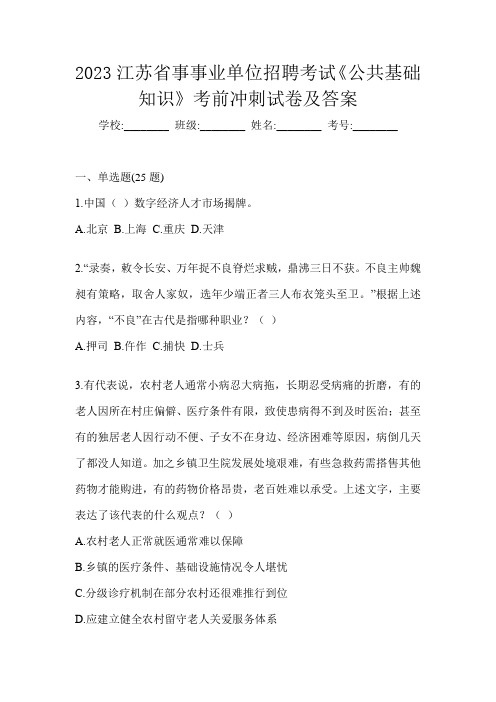 2023 江苏省事事业单位招聘考试《公共基础知识》考前冲刺试卷及答案

学校:________ 班级:________ 姓名:________ 考号:________

一、单选题(25 题)

1.中国（ ）数字经济人才市场揭牌。

A.北京 B.上海 C.重庆 D.天津

2.“录奏，敕令长安、万年捉不良脊烂求贼，鼎沸三日不获。不良主帅魏昶有策略，取舍人家奴，选年少端正者三人布衣笼头至卫。”根据上述内容，“不良”在古代是指哪种职业？（ ）

A.押司 B.仵作 C.捕快 D.士兵

3.有代表说，农村老人通常小病忍大病拖，长期忍受病痛的折磨，有的老人因所在村庄偏僻、医疗条件有限，致使患病得不到及时医治；甚至有的独居老人因行动不便、子女不在身边、经济困难等原因，病倒几天了都没人知道。加之乡镇卫生院发展处境艰难，有些急救药需搭售其他药物才能购进，有的药物价格昂贵，老百姓难以承受。上述文字，主要表达了该代表的什么观点？（ ）

A.农村老人正常就医通常难以保障

B.乡镇的医疗条件、基础设施情况令人堪忧

C.分级诊疗机制在部分农村还很难推行到位

D.应建立健全农村留守老人关爱服务体系